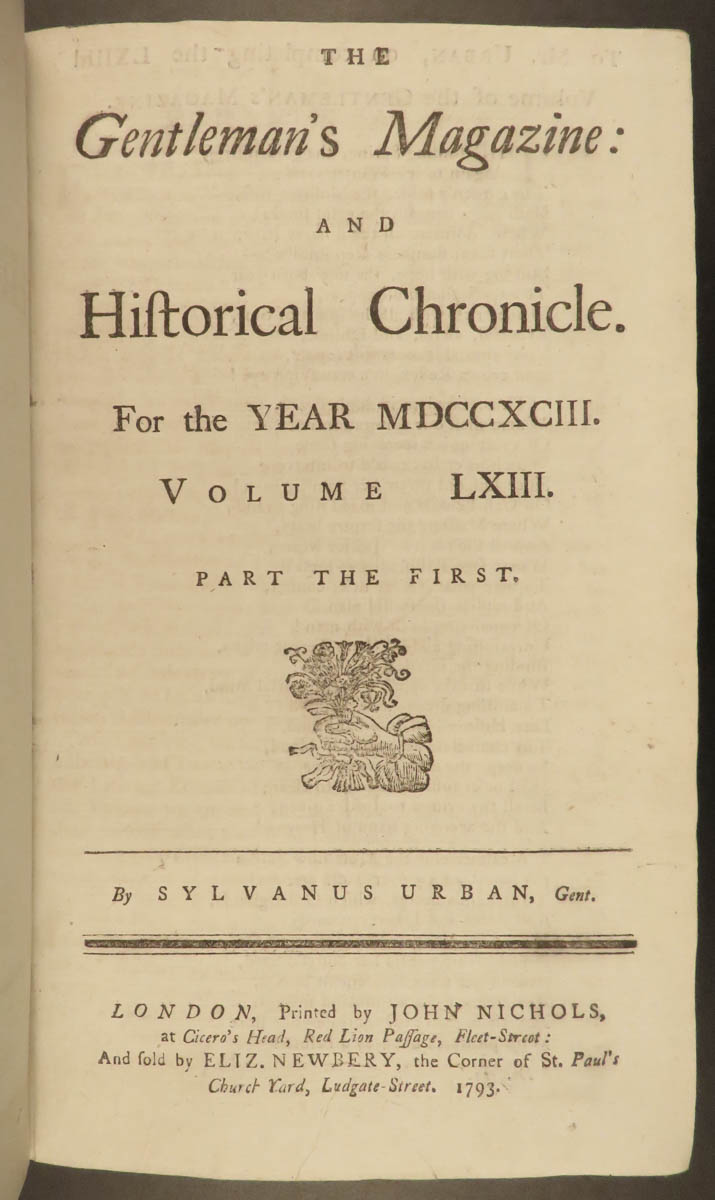 THE

Gentleman's Magazine:

AND

Hiſtorical Chronicle.

For the YEAR MDCCXCIII.

VOLUME LXIII.

PART THE FIRST.

By SYLVANUS URBAN, Gent.

LONDON, Printed by JOHN NICHOLS, at Cicero's Head, Red Lion Paſſage, Fleet-Street: And ſold by ELIZ. NEWBERY, the Corner of St. Paul's Church Yard, Ludgate-Street. 1793.